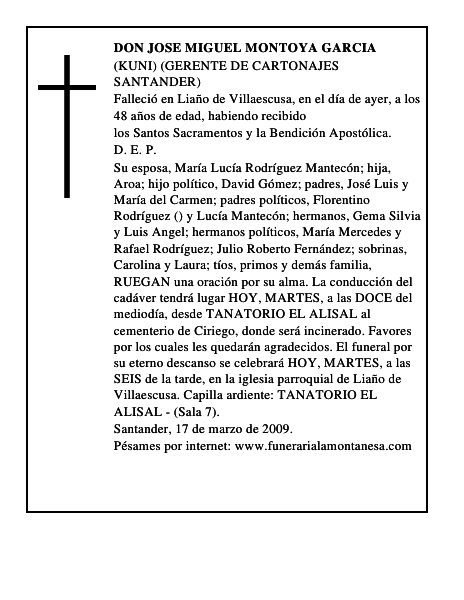 DON JOSE MIGUEL MONTOYA GARCIA
(KUNI) (GERENTE DE CARTONAJES SANTANDER)
Falleció en Liaño de Villaescusa, en el día de ayer, a los 48 años de edad, habiendo recibido
los Santos Sacramentos y la Bendición Apostólica.
D. E. P.
Su esposa, María Lucía Rodríguez Mantecón; hija, Aroa; hijo político, David Gómez; padres, José Luis y María del Carmen; padres políticos, Florentino Rodríguez () y Lucía Mantecón; hermanos, Gema Silvia y Luis Angel; hermanos políticos, María Mercedes y Rafael Rodríguez; Julio Roberto Fernández; sobrinas, Carolina y Laura; tíos, primos y demás familia, RUEGAN una oración por su alma. La conducción del cadáver tendrá lugar HOY, MARTES, a las DOCE del mediodía, desde TANATORIO EL ALISAL al cementerio de Ciriego, donde será incinerado. Favores por los cuales les quedarán agradecidos. El funeral por su eterno descanso se celebrará HOY, MARTES, a las SEIS de la tarde, en la iglesia parroquial de Liaño de Villaescusa. Capilla ardiente: TANATORIO EL ALISAL - (Sala 7).
Santander, 17 de marzo de 2009.
Pésames por internet: www.funerarialamontanesa.com